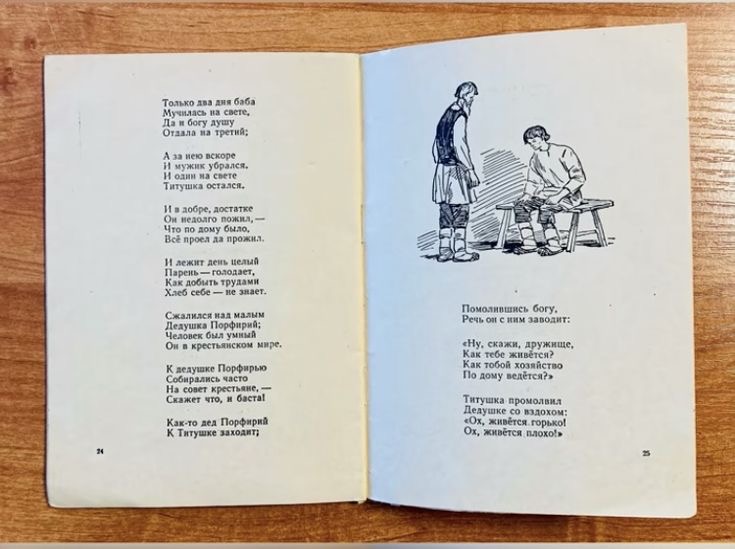 Только два дня баба
Мучилась на свете,
Да и богу душу
Отдала на третий;

А за нею вскоре
И мужик убрался,
И один на свете
Титушка остался.

И в добре, достатке
Он недолго пожил, —
Что по дому было,
Всё проел да прожил.

И лежит день целый
Парень — голодает,
Как добыть трудами
Хлеб себе — не знает.

Сжалился над малым
Дедушка Порфирий;
Человек был умный
Он в крестьянском мире.

К дедушке Порфирью
Собирались часто
На совет крестьяне, —
Скажет что, и баста!

Как-то дед Порфирий
К Титушке заходит;

24

Помолившись богу,
Речь он с ним заводит:

«Ну, скажи, дружище,
Как тебе живётся?
Как тобой хозяйство
По дому ведётся?»

Титушка промолвил
Дедушке со вздохом:
«Ох, живётся горько!
Ох, живётся плохо!»

25